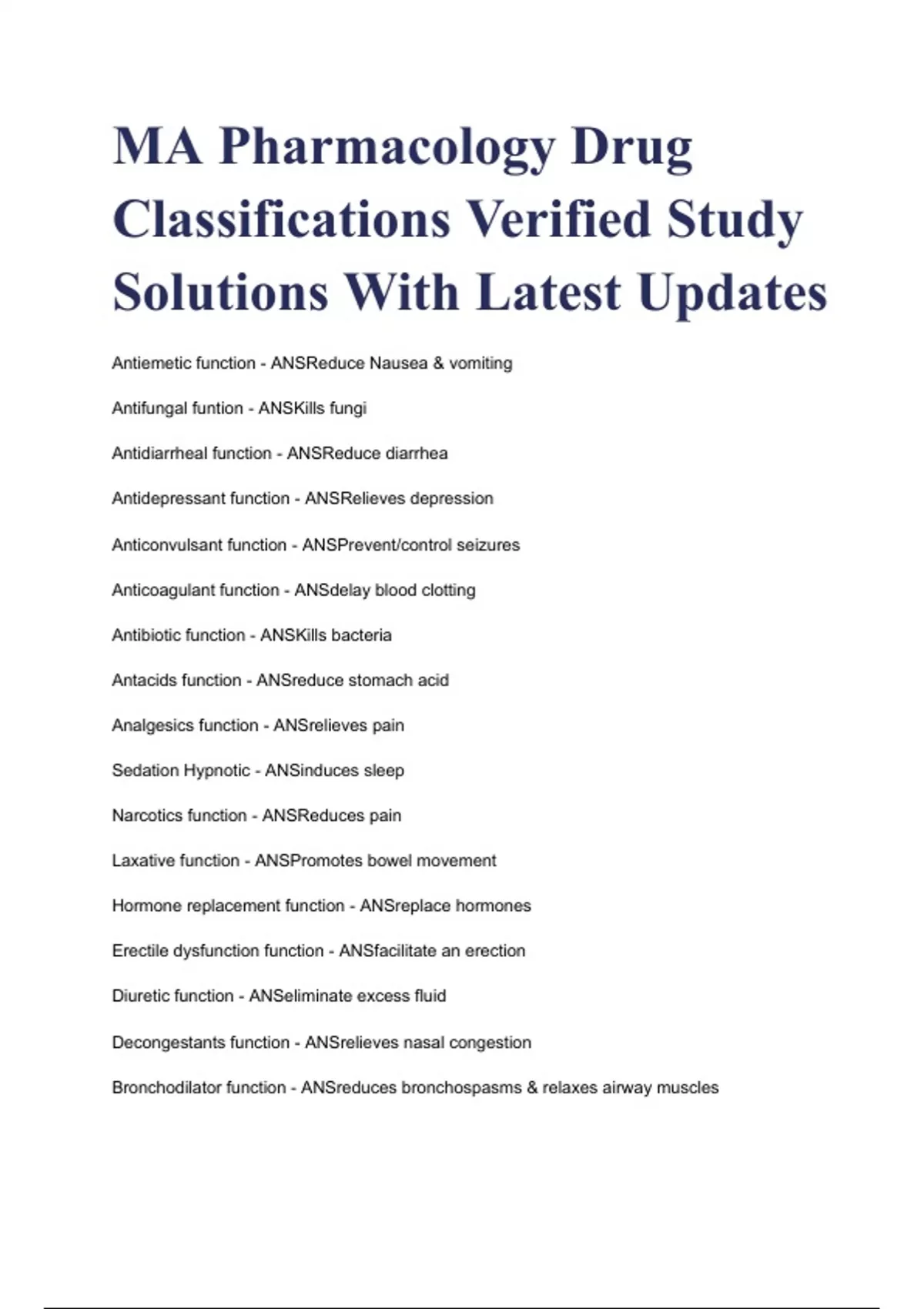 MA Pharmacology Drug Classifications Verified Study Solutions With Latest Updates

Antiemetic function - ANSReduce Nausea & vomiting

Antifungal funtion - ANSKills fungi

Antidiarrheal function - ANSReduce diarrhea

Antidepressant function - ANSRelieves depression

Anticonvulsant function - ANSPrevent/control seizures

Anticoagulant function - ANSdelay blood clotting

Antibiotic function - ANSKills bacteria

Antacids function - ANSreduce stomach acid

Analgesics function - ANSrelieves pain

Sedation Hypnotic - ANSinduces sleep

Narcotics function - ANSReduces pain

Laxative function - ANSPromotes bowel movement

Hormone replacement function - ANSreplace hormones

Erectile dysfunction function - ANSfacilitate an erection

Diuretic function - ANSeliminate excess fluid

Decongestants function - ANSrelieves nasal congestion

Bronchodilator function - ANSreduces bronchospasms & relaxes airway muscles